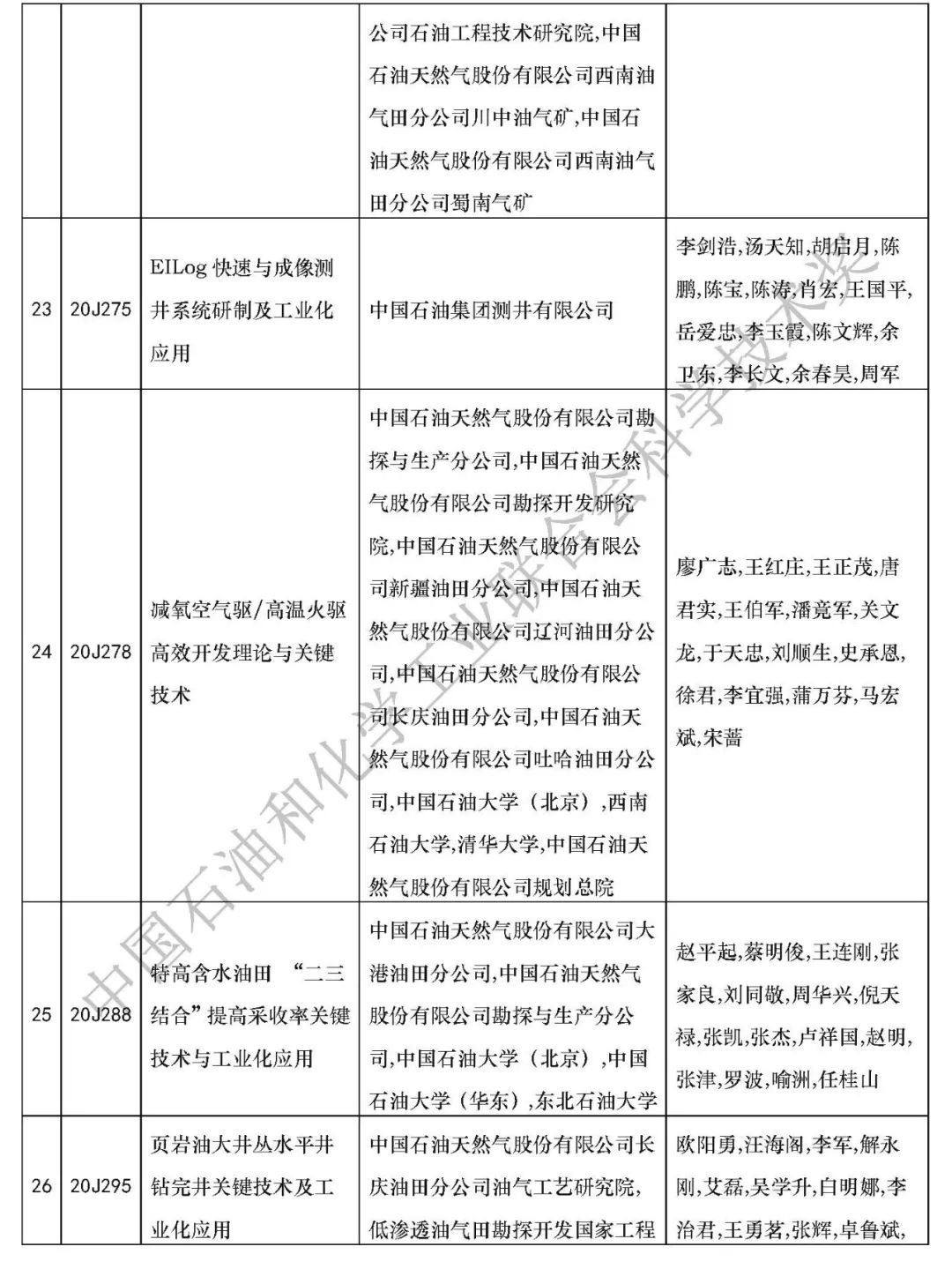 | | | | | |
|---|---|---|---|---|
| | | | 公司石油工程技术研究院,中国石油天然气股份有限公司西南油气田分公司川中油气矿,中国石油天然气股份有限公司西南油气田分公司蜀南气矿 | |
| 23 | 20J275 | EILog 快速与成像测井系统研制及工业化应用 | 中国石油集团测井有限公司 | 李剑浩,汤天知,胡启月,陈鹏,陈宝,陈涛,肖宏,王国平,岳爱忠,李玉霞,陈文辉,余卫东,李长文,余春昊,周军 |
| 24 | 20J278 | 减氧空气驱/高温火驱高效开发理论与关键技术 | 中国石油天然气股份有限公司勘探与生产分公司,中国石油天然气股份有限公司勘探开发研究院,中国石油天然气股份有限公司新疆油田分公司,中国石油天然气股份有限公司辽河油田分公司,中国石油天然气股份有限公司长庆油田分公司,中国石油天然气股份有限公司吐哈油田分公司,中国石油大学（北京）,西南石油大学,清华大学,中国石油天然气股份有限公司规划总院 | 廖广志,王红庄,王正茂,唐君实,王伯军,潘竟军,关文龙,于天忠,刘顺生,史承恩,徐君,李宜强,蒲万芬,马宏斌,宋蔷 |
| 25 | 20J288 | 特高含水油田 “二三结合”提高采收率关键技术与工业化应用 | 中国石油天然气股份有限公司大港油田分公司,中国石油天然气股份有限公司勘探与生产分公司,中国石油大学（北京）,中国石油大学（华东）,东北石油大学 | 赵平起,蔡明俊,王连刚,张家良,刘同敬,周华兴,倪天禄,张凯,张杰,卢祥国,赵明,张津,罗波,喻洲,任桂山 |
| 26 | 20J295 | 页岩油大井丛水平井钻完井关键技术及工业化应用 | 中国石油天然气股份有限公司长庆油田分公司油气工艺研究院,低渗透油气田勘探开发国家工程 | 欧阳勇,汪海阁,李军,解永刚,艾磊,吴学升,白明娜,李治君,王勇茗,张辉,卓鲁斌, |

中国石油和化学工业联合会科学技术奖